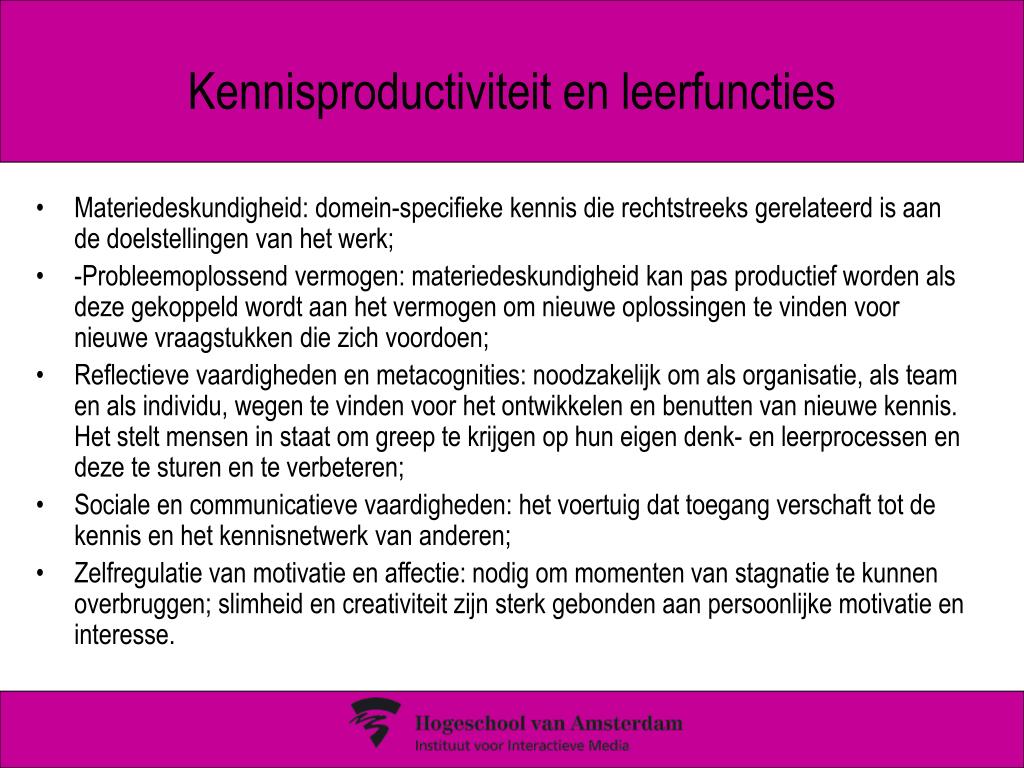 Kennisproductiviteit en leerfuncties

• Materiedeskundigheid: domein-specifieke kennis die rechtstreeks gerelateerd is aan de doelstellingen van het werk;
• -Probleemoplossend vermogen: materiedeskundigheid kan pas productief worden als deze gekoppeld wordt aan het vermogen om nieuwe oplossingen te vinden voor nieuwe vraagstukken die zich voordoen;
• Reflectieve vaardigheden en metacognities: noodzakelijk om als organisatie, als team en als individu, wegen te vinden voor het ontwikkelen en benutten van nieuwe kennis. Het stelt mensen in staat om greep te krijgen op hun eigen denk- en leerprocessen en deze te sturen en te verbeteren;
• Sociale en communicatieve vaardigheden: het voertuig dat toegang verschaft tot de kennis en het kennisnetwerk van anderen;
• Zelfregulatie van motivatie en affectie: nodig om momenten van stagnatie te kunnen overbruggen; slimheid en creativiteit zijn sterk gebonden aan persoonlijke motivatie en interesse.

Hogeschool van Amsterdam
Instituut voor Interactieve Media